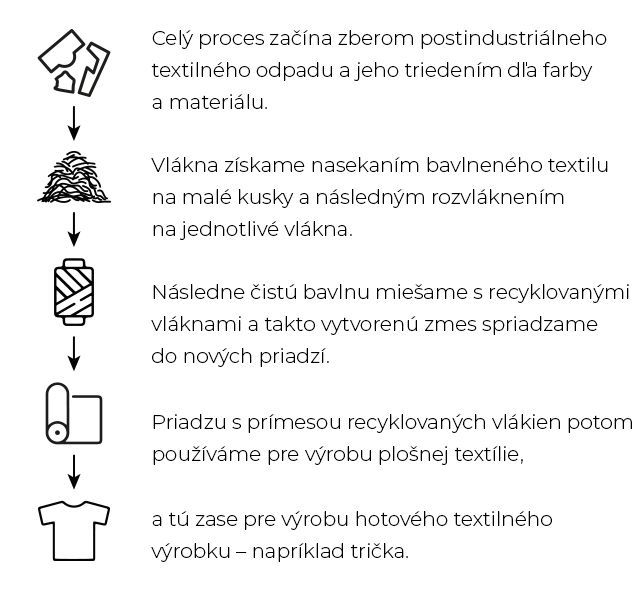 Celý proces začína zberom postindustriálneho textilného odpadu a jeho triedením dľa farby a materiálu.

Vlákna získame nasekaním bavlneného textilu na malé kusky a následným rozvláknením na jednotlivé vlákna.

Následne čistú bavlnu miešame s recyklovanými vláknami a takto vytvorenú zmes spriadzame do nových priadzí.

Priadzu s prímesou recyklovaných vlákien potom používáme pre výrobu plošnej textílie,

a tú zase pre výrobu hotového textilného výrobku – napríklad trička.